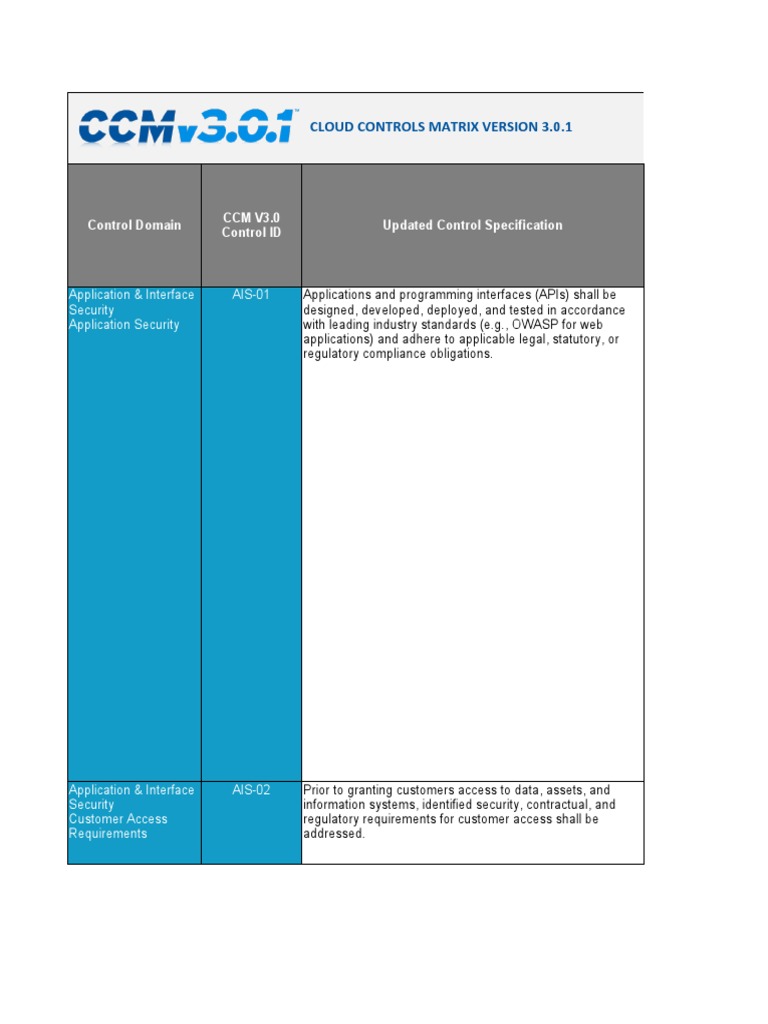 CCMv3.0.1™ CLOUD CONTROLS MATRIX VERSION 3.0.1

| Control Domain | CCM V3.0 Control ID | Updated Control Specification |
|---|---|---|
| Application & Interface Security Application Security | AIS-01 | Applications and programming interfaces (APIs) shall be designed, developed, deployed, and tested in accordance with leading industry standards (e.g., OWASP for web applications) and adhere to applicable legal, statutory, or regulatory compliance obligations. |
| Application & Interface Security Customer Access Requirements | AIS-02 | Prior to granting customers access to data, assets, and information systems, identified security, contractual, and regulatory requirements for customer access shall be addressed. |